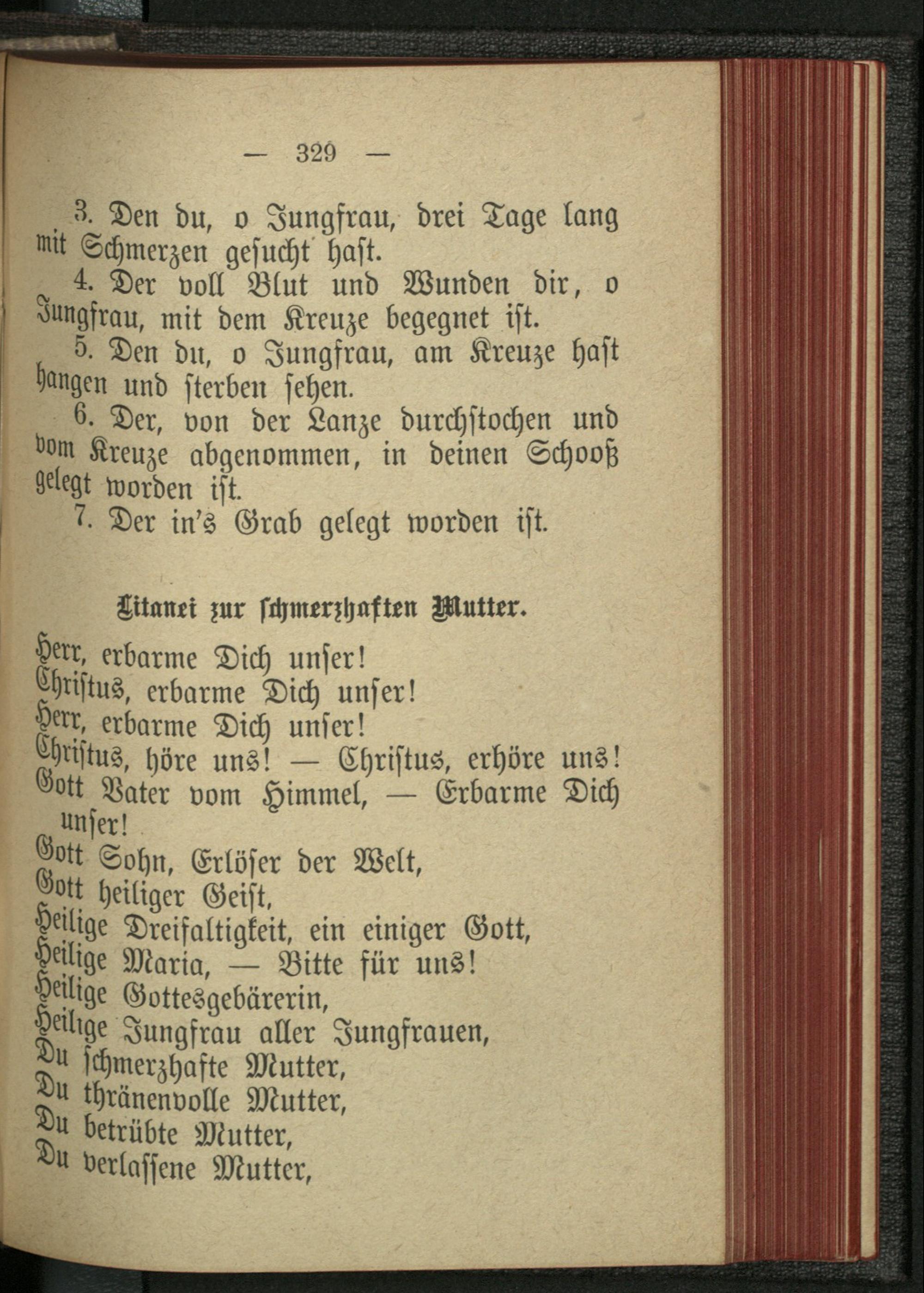 — 329 —

3. Den du, o Jungfrau, drei Tage lang mit Schmerzen gesucht hast.

4. Der voll Blut und Wunden dir, o Jungfrau, mit dem Kreuze begegnet ist.

5. Den du, o Jungfrau, am Kreuze hast hangen und sterben sehen.

6. Der, von der Lanze durchstochen und vom Kreuze abgenommen, in deinen Schooß gelegt worden ist.

7. Der in's Grab gelegt worden ist.

Litanei zur schmerzhaften Mutter.

Herr, erbarme Dich unser!
Christus, erbarme Dich unser!
Herr, erbarme Dich unser!
Christus, höre uns! — Christus, erhöre uns!
Gott Vater vom Himmel, — Erbarme Dich unser!
Gott Sohn, Erlöser der Welt,
Gott heiliger Geist,
Heilige Dreifaltigkeit, ein einiger Gott,
Heilige Maria, — Bitte für uns!
Heilige Gottesgebärerin,
Heilige Jungfrau aller Jungfrauen,
Du schmerzhafte Mutter,
Du thränenvolle Mutter,
Du betrübte Mutter,
Du verlassene Mutter,